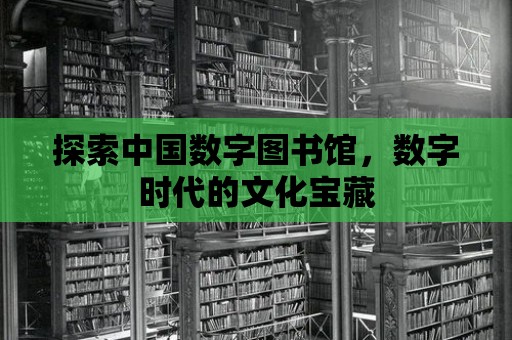 探索中国数字图书馆，数字时代的文化宝藏